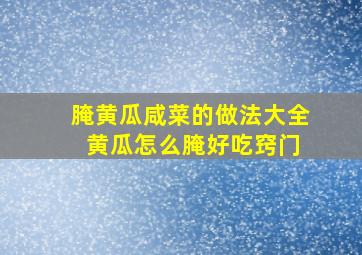 腌黄瓜咸菜的做法大全
黄瓜怎么腌好吃窍门